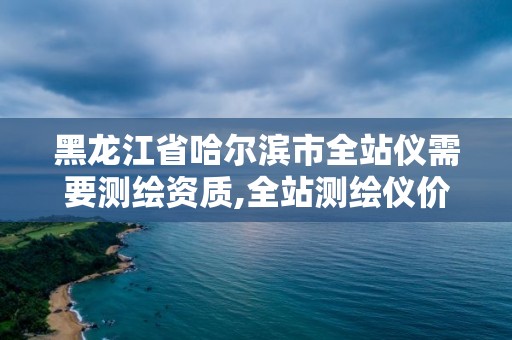 黑龙江省哈尔滨市全站仪需要测绘资质,全站测绘仪价